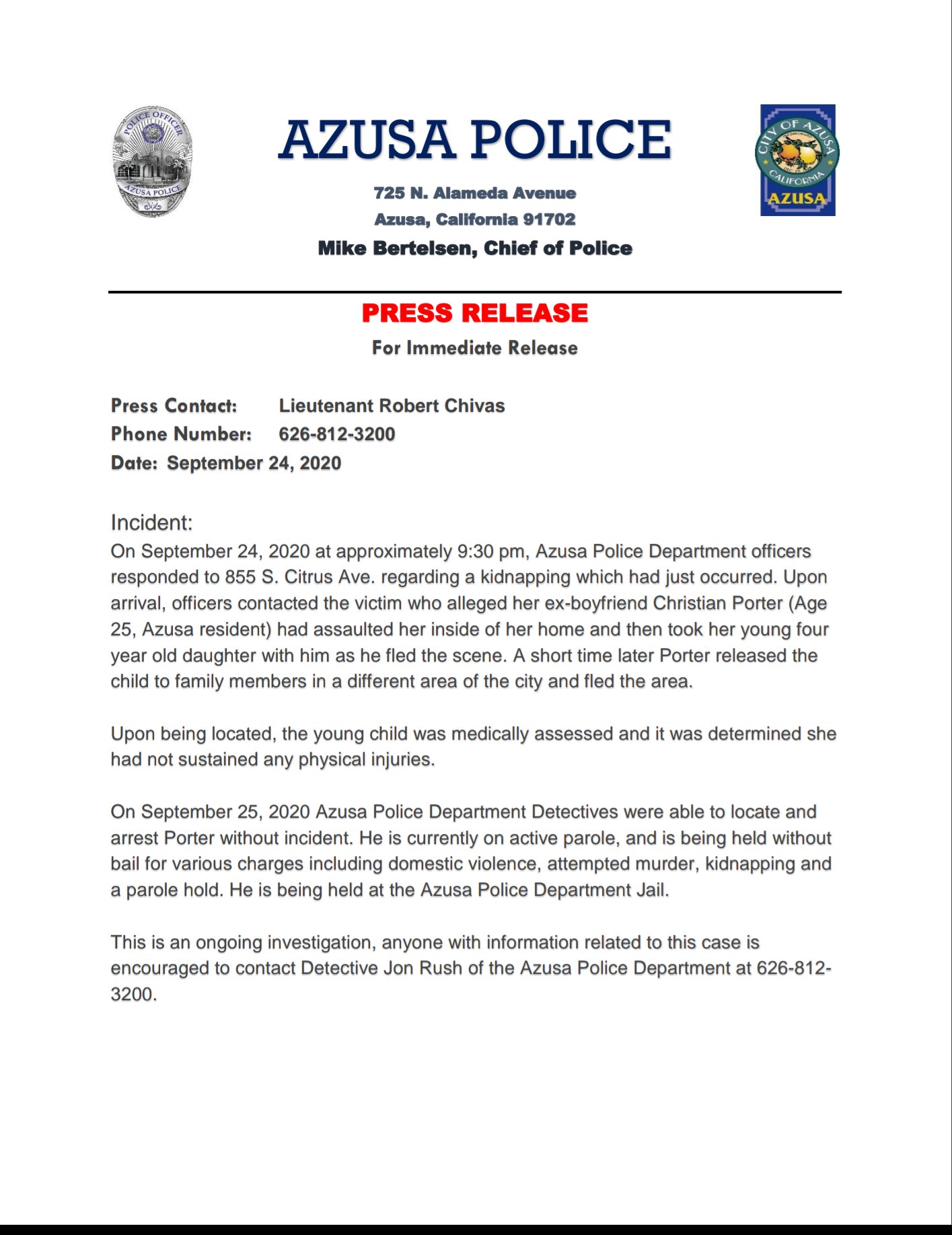 POLICE OFFICER
AZUSA POLICE

AZUSA POLICE

725 N. Alameda Avenue
Azusa, California 91702
Mike Bertelsen, Chief of Police

CITY OF AZUSA
CALIFORNIA
AZUSA

PRESS RELEASE
For Immediate Release

Press Contact: Lieutenant Robert Chivas
Phone Number: 626-812-3200
Date: September 24, 2020

Incident:
On September 24, 2020 at approximately 9:30 pm, Azusa Police Department officers responded to 855 S. Citrus Ave. regarding a kidnapping which had just occurred. Upon arrival, officers contacted the victim who alleged her ex-boyfriend Christian Porter (Age 25, Azusa resident) had assaulted her inside of her home and then took her young four year old daughter with him as he fled the scene. A short time later Porter released the child to family members in a different area of the city and fled the area.

Upon being located, the young child was medically assessed and it was determined she had not sustained any physical injuries.

On September 25, 2020 Azusa Police Department Detectives were able to locate and arrest Porter without incident. He is currently on active parole, and is being held without bail for various charges including domestic violence, attempted murder, kidnapping and a parole hold. He is being held at the Azusa Police Department Jail.

This is an ongoing investigation, anyone with information related to this case is encouraged to contact Detective Jon Rush of the Azusa Police Department at 626-812-3200.